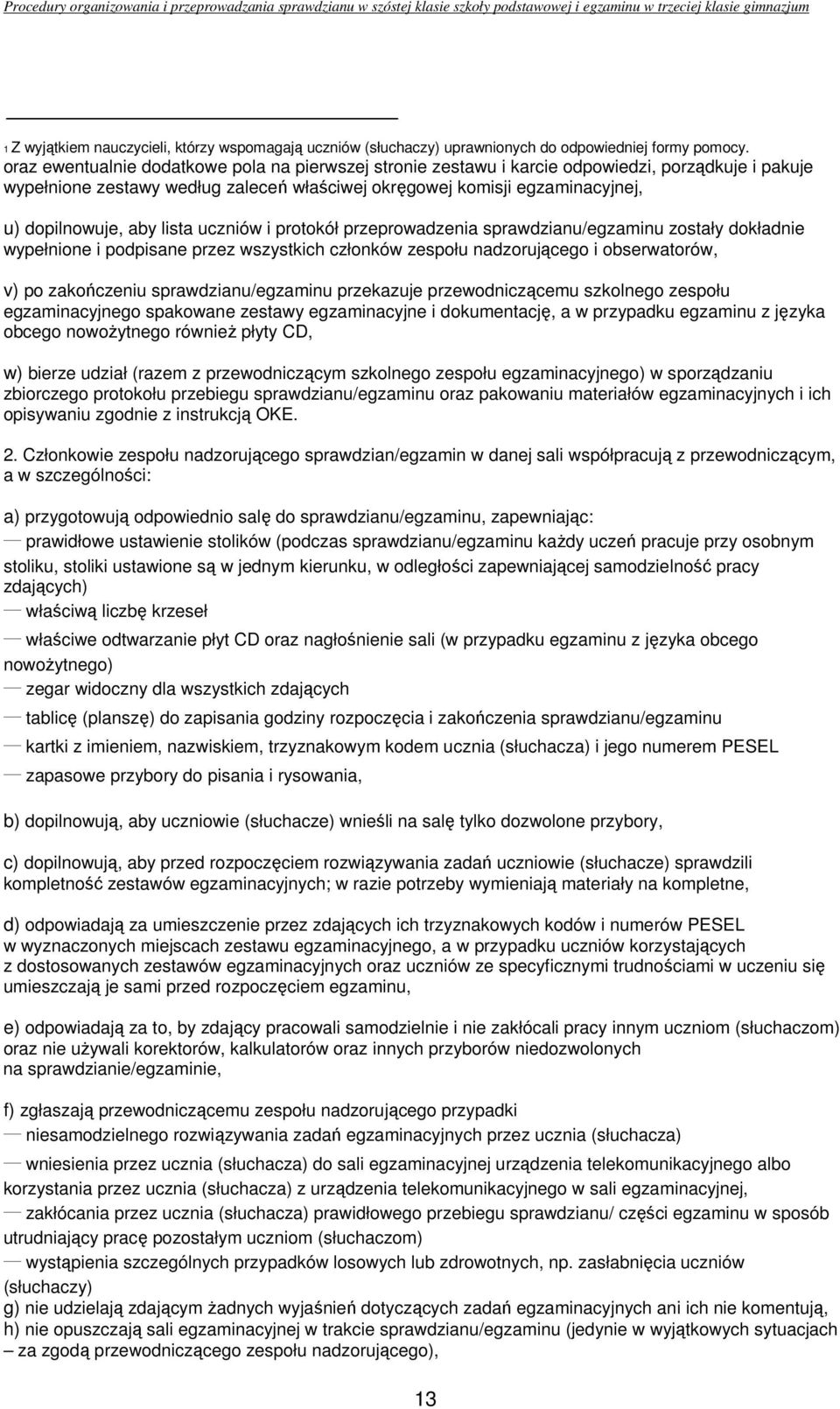 Procedury organizowania i przeprowadzania sprawdzianu w szóstej klasie szkoły podstawowej i egzaminu w trzeciej klasie gimnazjum

1 Z wyjątkiem nauczycieli, którzy wspomagają uczniów (słuchaczy) uprawnionych do odpowiedniej formy pomocy.
oraz ewentualnie dodatkowe pola na pierwszej stronie zestawu i karcie odpowiedzi, porządkuje i pakuje wypełnione zestawy według zaleceń właściwej okręgowej komisji egzaminacyjnej,

u) dopilnowuje, aby lista uczniów i protokół przeprowadzenia sprawdzianu/egzaminu zostały dokładnie wypełnione i podpisane przez wszystkich członków zespołu nadzorującego i obserwatorów,

v) po zakończeniu sprawdzianu/egzaminu przekazuje przewodniczącemu szkolnego zespołu egzaminacyjnego spakowane zestawy egzaminacyjne i dokumentację, a w przypadku egzaminu z języka obcego nowożytnego również płyty CD,

w) bierze udział (razem z przewodniczącym szkolnego zespołu egzaminacyjnego) w sporządzaniu zbiorczego protokołu przebiegu sprawdzianu/egzaminu oraz pakowaniu materiałów egzaminacyjnych i ich opisywaniu zgodnie z instrukcją OKE.

2. Członkowie zespołu nadzorującego sprawdzian/egzamin w danej sali współpracują z przewodniczącym, a w szczególności:

a) przygotowują odpowiednio salę do sprawdzianu/egzaminu, zapewniając:
— prawidłowe ustawienie stolików (podczas sprawdzianu/egzaminu każdy uczeń pracuje przy osobnym stoliku, stoliki ustawione są w jednym kierunku, w odległości zapewniającej samodzielność pracy zdających)
— właściwą liczbę krzeseł
— właściwe odtwarzanie płyt CD oraz nagłośnienie sali (w przypadku egzaminu z języka obcego nowożytnego)
— zegar widoczny dla wszystkich zdających
— tablicę (planszę) do zapisania godziny rozpoczęcia i zakończenia sprawdzianu/egzaminu
— kartki z imieniem, nazwiskiem, trzyznakowym kodem ucznia (słuchacza) i jego numerem PESEL
— zapasowe przybory do pisania i rysowania,

b) dopilnowują, aby uczniowie (słuchacze) wnieśli na salę tylko dozwolone przybory,

c) dopilnowują, aby przed rozpoczęciem rozwiązywania zadań uczniowie (słuchacze) sprawdzili kompletność zestawów egzaminacyjnych; w razie potrzeby wymieniają materiały na kompletne,

d) odpowiadają za umieszczenie przez zdających ich trzyznakowych kodów i numerów PESEL w wyznaczonych miejscach zestawu egzaminacyjnego, a w przypadku uczniów korzystających z dostosowanych zestawów egzaminacyjnych oraz uczniów ze specyficznymi trudnościami w uczeniu się umieszczają je sami przed rozpoczęciem egzaminu,

e) odpowiadają za to, by zdający pracowali samodzielnie i nie zakłócali pracy innym uczniom (słuchaczom) oraz nie używali korektorów, kalkulatorów oraz innych przyborów niedozwolonych na sprawdzianie/egzaminie,

f) zgłaszają przewodniczącemu zespołu nadzorującego przypadki
— niesamodzielnego rozwiązywania zadań egzaminacyjnych przez ucznia (słuchacza)
— wniesienia przez ucznia (słuchacza) do sali egzaminacyjnej urządzenia telekomunikacyjnego albo korzystania przez ucznia (słuchacza) z urządzenia telekomunikacyjnego w sali egzaminacyjnej,
— zakłócania przez ucznia (słuchacza) prawidłowego przebiegu sprawdzianu/ części egzaminu w sposób utrudniający pracę pozostałym uczniom (słuchaczom)
— wystąpienia szczególnych przypadków losowych lub zdrowotnych, np. zasłabnięcia uczniów (słuchaczy)
g) nie udzielają zdającym żadnych wyjaśnień dotyczących zadań egzaminacyjnych ani ich nie komentują,
h) nie opuszczają sali egzaminacyjnej w trakcie sprawdzianu/egzaminu (jedynie w wyjątkowych sytuacjach – za zgodą przewodniczącego zespołu nadzorującego),

13